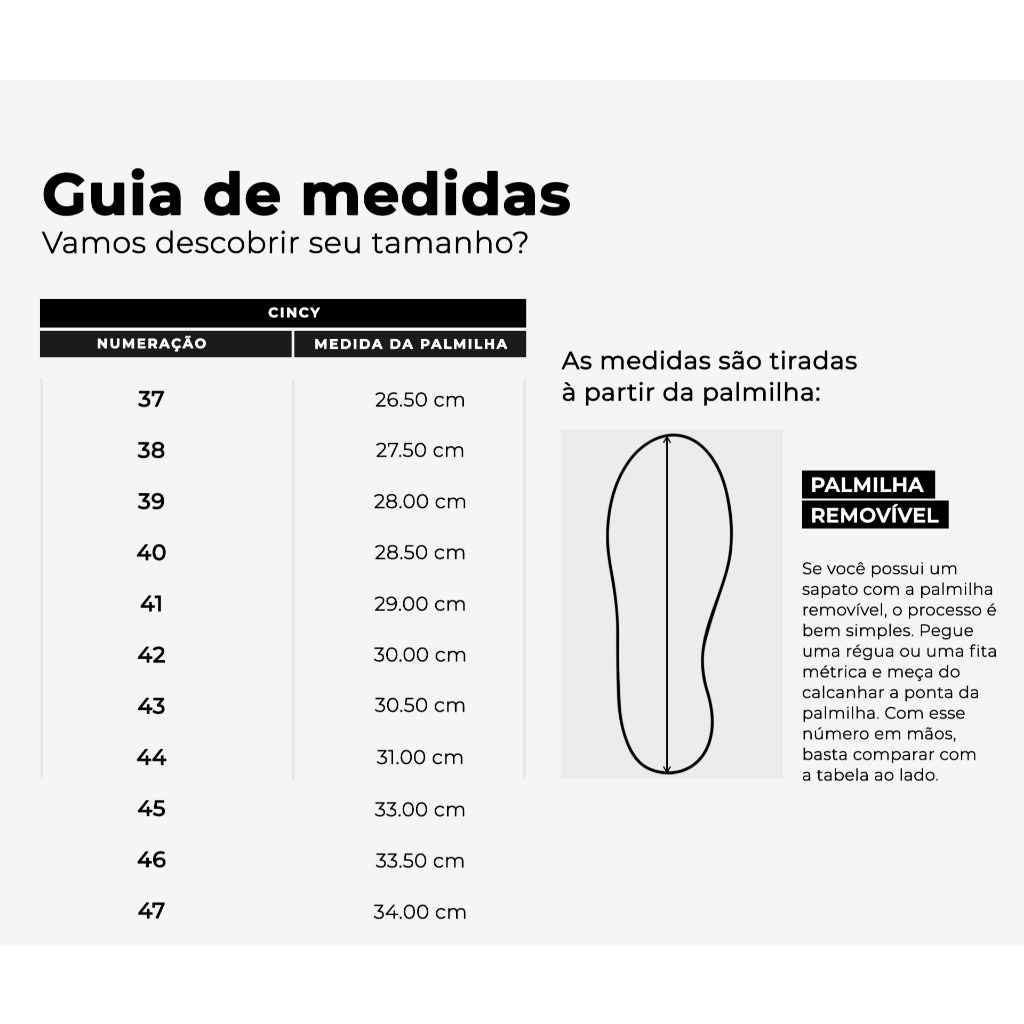 Guia de medidas
Vamos descobrir seu tamanho?

CINCY

| NUMERAÇÃO | MEDIDA DA PALMILHA |
|---|---|
| 37 | 26.50 cm |
| 38 | 27.50 cm |
| 39 | 28.00 cm |
| 40 | 28.50 cm |
| 41 | 29.00 cm |
| 42 | 30.00 cm |
| 43 | 30.50 cm |
| 44 | 31.00 cm |
| 45 | 33.00 cm |
| 46 | 33.50 cm |
| 47 | 34.00 cm |

As medidas são tiradas à partir da palmilha:

PALMILHA REMOVÍVEL

Se você possui um sapato com a palmilha removível, o processo é bem simples. Pegue uma régua ou uma fita métrica e meça do calcanhar a ponta da palmilha. Com esse número em mãos, basta comparar com a tabela ao lado.